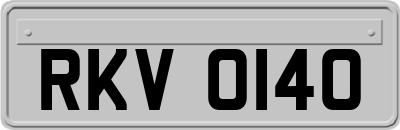 RKV 0140